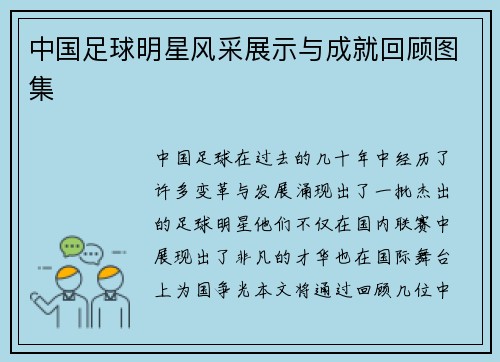 中国足球明星风采展示与成就回顾图集

中国足球在过去的几十年中经历了许多变革与发展涌现出了一批杰出的足球明星他们不仅在国内联赛中展现出了非凡的才华也在国际舞台上为国争光本文将通过回顾几位中